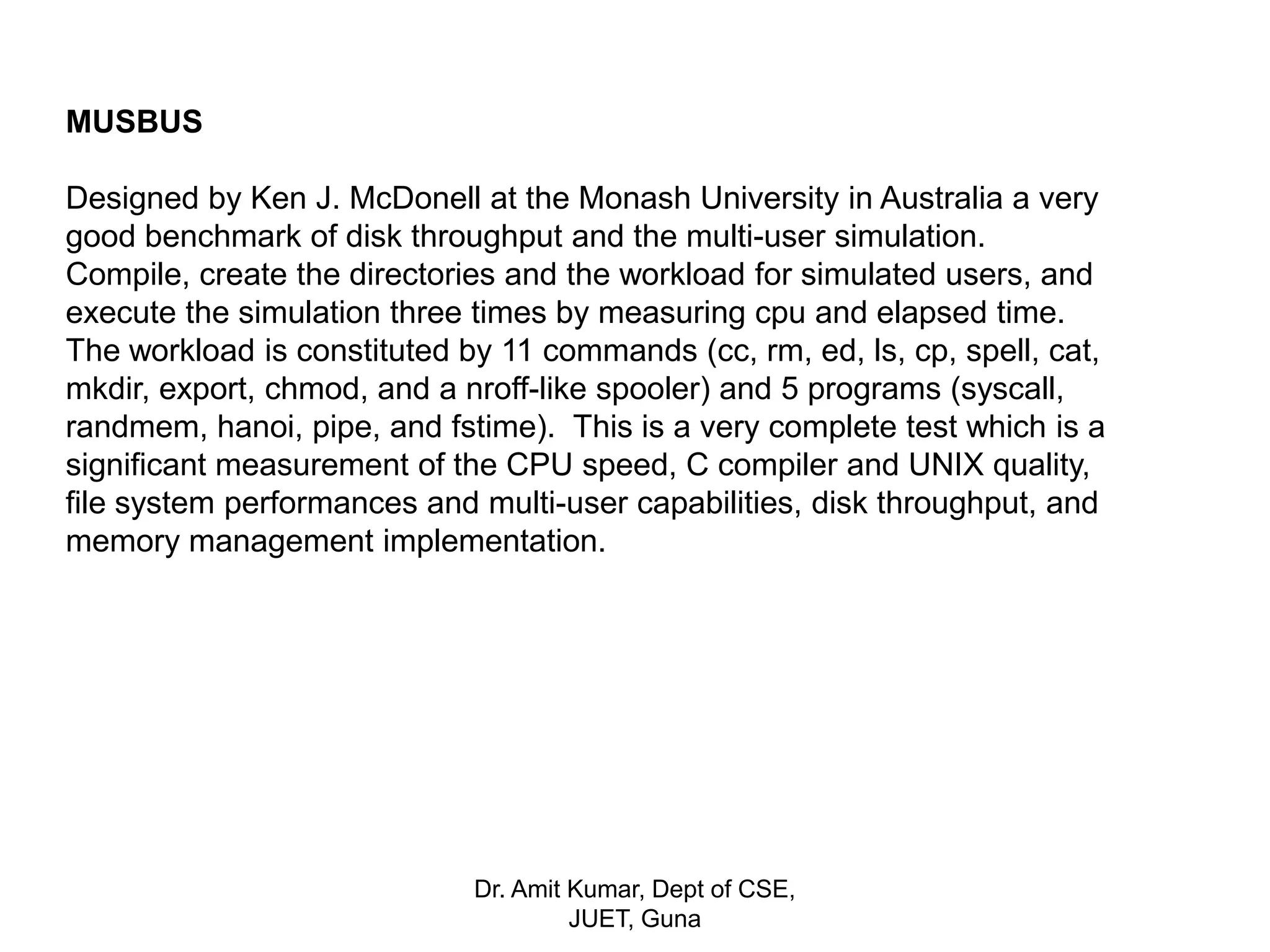 MUSBUS

Designed by Ken J. McDonell at the Monash University in Australia a very good benchmark of disk throughput and the multi-user simulation. Compile, create the directories and the workload for simulated users, and execute the simulation three times by measuring cpu and elapsed time. The workload is constituted by 11 commands (cc, rm, ed, ls, cp, spell, cat, mkdir, export, chmod, and a nroff-like spooler) and 5 programs (syscall, randmem, hanoi, pipe, and fstime). This is a very complete test which is a significant measurement of the CPU speed, C compiler and UNIX quality, file system performances and multi-user capabilities, disk throughput, and memory management implementation.

Dr. Amit Kumar, Dept of CSE, JUET, Guna